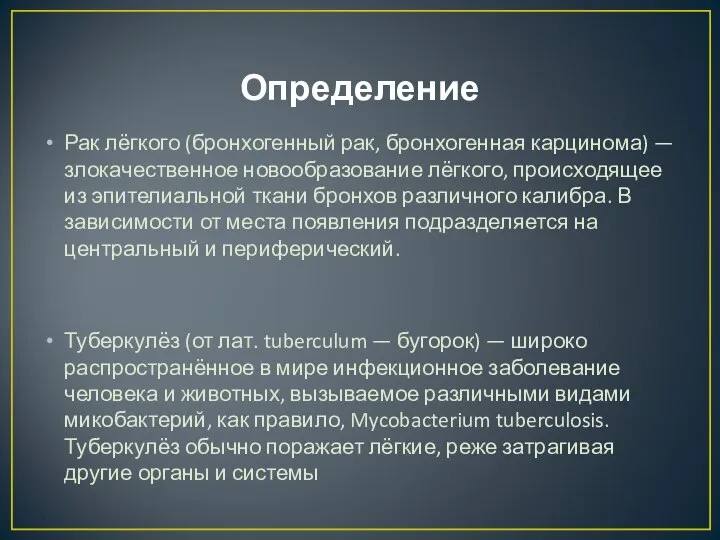 Определение

• Рак лёгкого (бронхогенный рак, бронхогенная карцинома) — злокачественное новообразование лёгкого, происходящее из эпителиальной ткани бронхов различного калибра. В зависимости от места появления подразделяется на центральный и периферический.

• Туберкулёз (от лат. tuberculum — бугорок) — широко распространённое в мире инфекционное заболевание человека и животных, вызываемое различными видами микобактерий, как правило, Mycobacterium tuberculosis. Туберкулёз обычно поражает лёгкие, реже затрагивая другие органы и системы